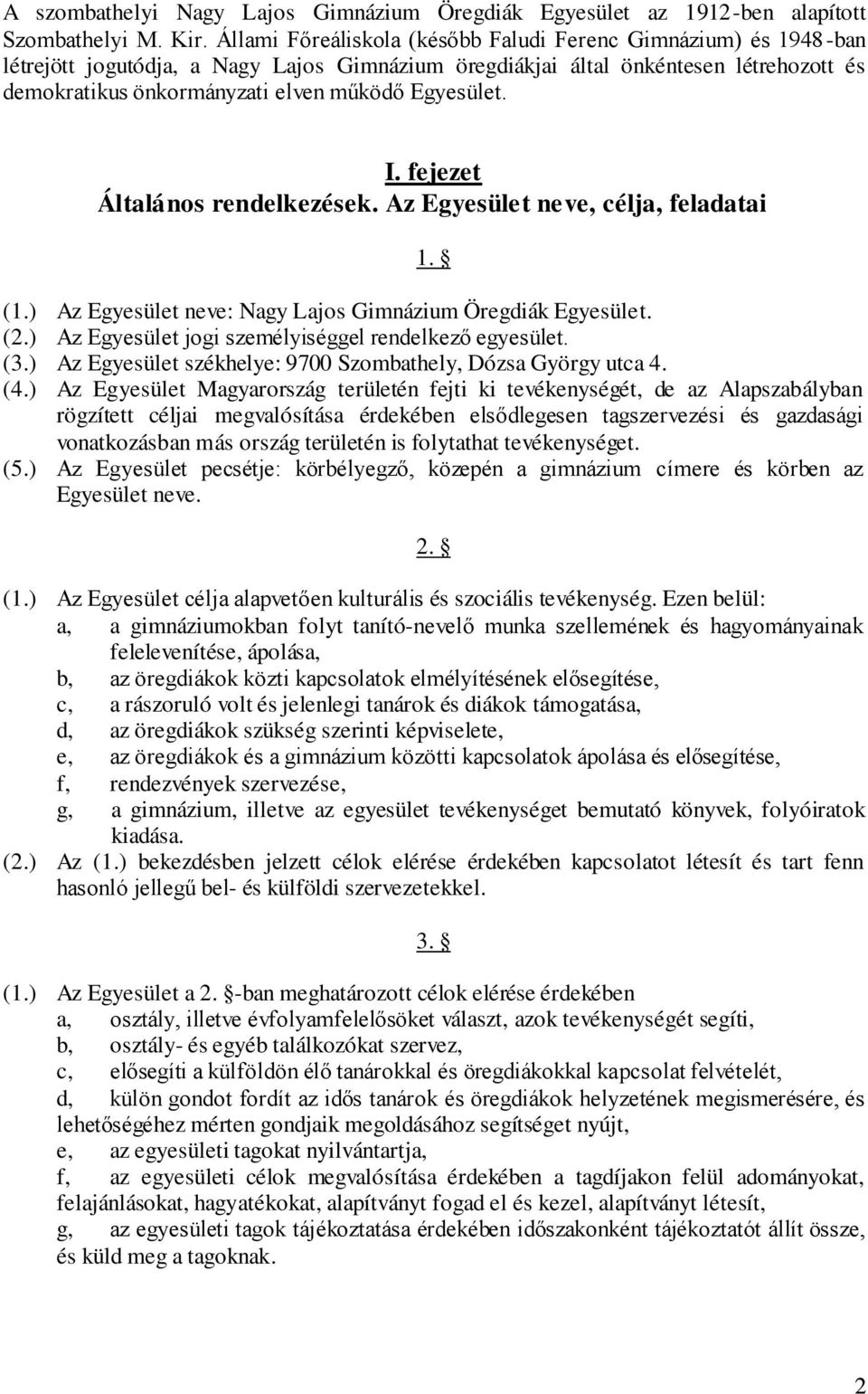 A szombathelyi Nagy Lajos Gimnázium Öregdiák Egyesület az 1912-ben alapított Szombathelyi M. Kir. Állami Főreáliskola (később Faludi Ferenc Gimnázium) és 1948-ban létrejött jogutódja, a Nagy Lajos Gimnázium öregdiákjai által önkéntesen létrehozott és demokratikus önkormányzati elven működő Egyesület.

I. fejezet
Általános rendelkezések. Az Egyesület neve, célja, feladatai

1. §

(1.) Az Egyesület neve: Nagy Lajos Gimnázium Öregdiák Egyesület.
(2.) Az Egyesület jogi személyiséggel rendelkező egyesület.
(3.) Az Egyesület székhelye: 9700 Szombathely, Dózsa György utca 4.
(4.) Az Egyesület Magyarország területén fejti ki tevékenységét, de az Alapszabályban rögzített céljai megvalósítása érdekében elsődlegesen tagszervezési és gazdasági vonatkozásban más ország területén is folytathat tevékenységet.
(5.) Az Egyesület pecsétje: körbélyegző, közepén a gimnázium címere és körben az Egyesület neve.

2. §

(1.) Az Egyesület célja alapvetően kulturális és szociális tevékenység. Ezen belül:
a, a gimnáziumokban folyt tanító-nevelő munka szellemének és hagyományainak felelevenítése, ápolása,
b, az öregdiákok közti kapcsolatok elmélyítésének elősegítése,
c, a rászoruló volt és jelenlegi tanárok és diákok támogatása,
d, az öregdiákok szükség szerinti képviselete,
e, az öregdiákok és a gimnázium közötti kapcsolatok ápolása és elősegítése,
f, rendezvények szervezése,
g, a gimnázium, illetve az egyesület tevékenységet bemutató könyvek, folyóiratok kiadása.
(2.) Az (1.) bekezdésben jelzett célok elérése érdekében kapcsolatot létesít és tart fenn hasonló jellegű bel- és külföldi szervezetekkel.

3. §

(1.) Az Egyesület a 2. §-ban meghatározott célok elérése érdekében
a, osztály, illetve évfolyamfelelősöket választ, azok tevékenységét segíti,
b, osztály- és egyéb találkozókat szervez,
c, elősegíti a külföldön élő tanárokkal és öregdiákokkal kapcsolat felvételét,
d, külön gondot fordít az idős tanárok és öregdiákok helyzetének megismerésére, és lehetőségéhez mérten gondjaik megoldásához segítséget nyújt,
e, az egyesületi tagokat nyilvántartja,
f, az egyesületi célok megvalósítása érdekében a tagdíjakon felül adományokat, felajánlásokat, hagyatékokat, alapítványt fogad el és kezel, alapítványt létesít,
g, az egyesületi tagok tájékoztatása érdekében időszakonként tájékoztatót állít össze, és küld meg a tagoknak.

2